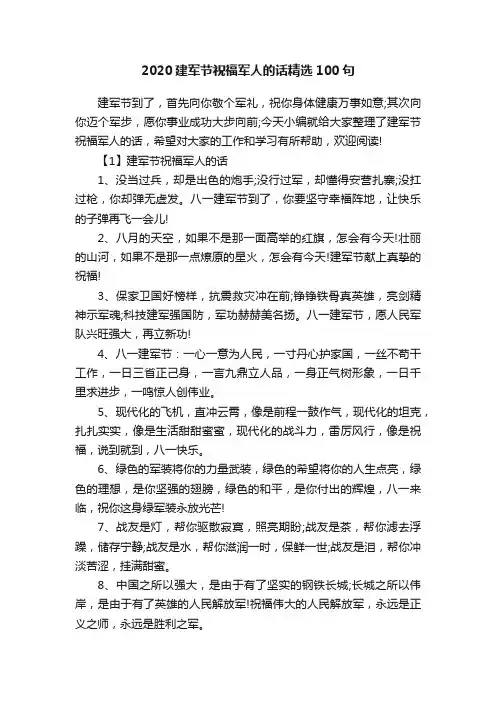 2020 建军节祝福军人的话精选 100 句

建军节到了，首先向你敬个军礼，祝你身体健康万事如意;其次向你迈个军步，愿你事业成功大步向前;今天小编就给大家整理了建军节祝福军人的话，希望对大家的工作和学习有所帮助，欢迎阅读!

【1】建军节祝福军人的话

1、没当过兵，却是出色的炮手;没行过军，却懂得安营扎寨;没扛过枪，你却弹无虚发。八一建军节到了，你要坚守幸福阵地，让快乐的子弹再飞一会儿!

2、八月的天空，如果不是那一面高举的红旗，怎会有今天!壮丽的山河，如果不是那一点燎原的星火，怎会有今天!建军节献上真挚的祝福!

3、保家卫国好榜样，抗震救灾冲在前;铮铮铁骨真英雄，亮剑精神示军魂;科技建军强国防，军功赫赫美名扬。八一建军节，愿人民军队兴旺强大，再立新功!

4、八一建军节：一心一意为人民，一寸丹心护家国，一丝不苟干工作，一日三省正己身，一言九鼎立人品，一身正气树形象，一日千里求进步，一鸣惊人创伟业。

5、现代化的飞机，直冲云霄，像是前程一鼓作气，现代化的坦克，扎扎实实，像是生活甜甜蜜蜜，现代化的战斗力，雷厉风行，像是祝福，说到就到，八一快乐。

6、绿色的军装将你的力量武装，绿色的希望将你的人生点亮，绿色的理想，是你坚强的翅膀，绿色的和平，是你付出的辉煌，八一来临，祝你这身绿军装永放光芒!

7、战友是灯，帮你驱散寂寞，照亮期盼;战友是茶，帮你滤去浮躁，储存宁静;战友是水，帮你滋润一时，保鲜一世;战友是泪，帮你冲淡苦涩，挂满甜蜜。

8、中国之所以强大，是由于有了坚实的钢铁长城;长城之所以伟岸，是由于有了英雄的人民解放军!祝福伟大的人民解放军，永远是正义之师，永远是胜利之军。